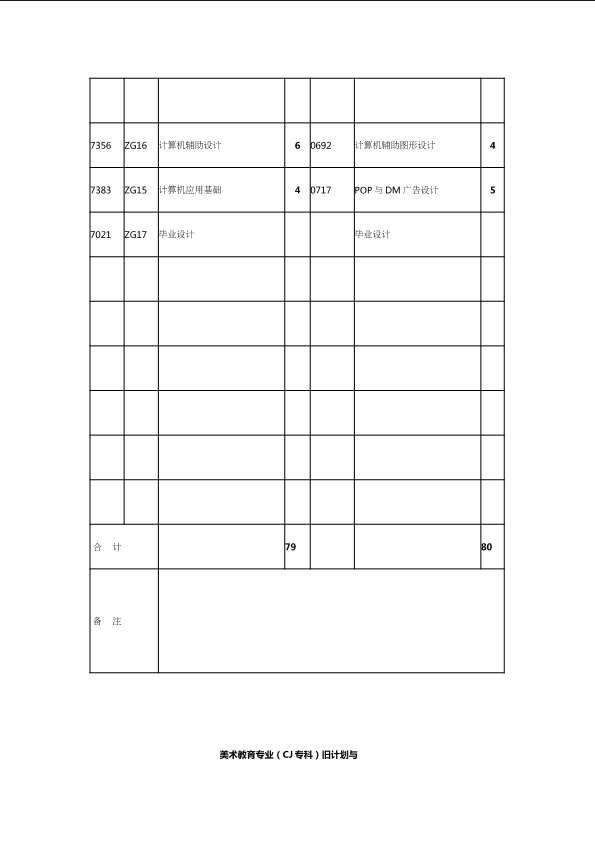 | | | | | | | |
|---|---|---|---|---|---|---|
| 7356 | ZG16 | 计算机辅助设计 | 6 | 0692 | 计算机辅助图形设计 | 4 |
| 7383 | ZG15 | 计算机应用基础 | 4 | 0717 | POP 与 DM 广告设计 | 5 |
| 7021 | ZG17 | 毕业设计 | | | 毕业设计 | |
| | | | | | | |
| | | | | | | |
| | | | | | | |
| | | | | | | |
| | | | | | | |
| | | | | | | |
| 合 计 | | | 79 | | | 80 |
| 备 注 | | | | | | |

美术教育专业（CJ 专科）旧计划与